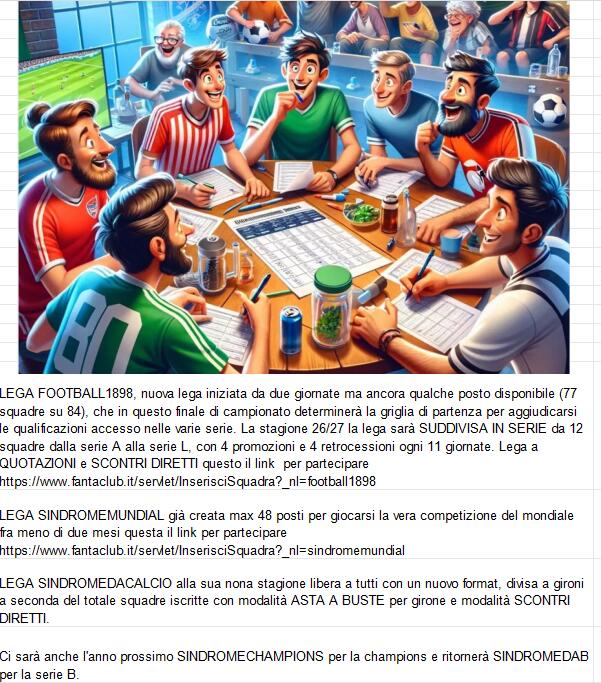 80

LEGA FOOTBALL1898, nuova lega iniziata da due giornate ma ancora qualche posto disponibile (77 squadre su 84), che in questo finale di campionato determinerà la griglia di partenza per aggiudicarsi le qualificazioni accesso nelle varie serie. La stagione 26/27 la lega sarà SUDDIVISA IN SERIE da 12 squadre dalla serie A alla serie L, con 4 promozioni e 4 retrocessioni ogni 11 giornate. Lega a QUOTAZIONI e SCONTRI DIRETTI questo il link per partecipare https://www.fantaclub.it/servlet/InserisciSquadra?_nl=football1898

LEGA SINDROMEMUNDIAL già creata max 48 posti per giocarsi la vera competizione del mondiale fra meno di due mesi questa il link per partecipare https://www.fantaclub.it/servlet/InserisciSquadra?_nl=sindromemundial

LEGA SINDROMEDACALCIO alla sua nona stagione libera a tutti con un nuovo format, divisa a gironi a seconda del totale squadre iscritte con modalità ASTA A BUSTE per girone e modalità SCONTRI DIRETTI.

Ci sarà anche l'anno prossimo SINDROMECHAMPIONS per la champions e ritornerà SINDROMEDAB per la serie B.